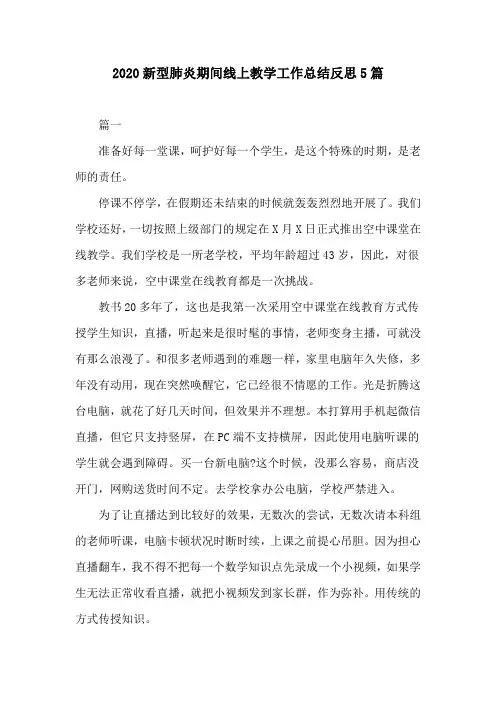 2020新型肺炎期间线上教学工作总结反思5篇

篇一

准备好每一堂课，呵护好每一个学生，是这个特殊的时期，是老师的责任。

停课不停学，在假期还未结束的时候就轰轰烈烈地开展了。我们学校还好，一切按照上级部门的规定在X月X日正式推出空中课堂在线教学。我们学校是一所老学校，平均年龄超过43岁，因此，对很多老师来说，空中课堂在线教育都是一次挑战。

教书20多年了，这也是我第一次采用空中课堂在线教育方式传授学生知识，直播，听起来是很时髦的事情，老师变身主播，可就没有那么浪漫了。和很多老师遇到的难题一样，家里电脑年久失修，多年没有动用，现在突然唤醒它，它已经很不情愿的工作。光是折腾这台电脑，就花了好几天时间，但效果并不理想。本打算用手机起微信直播，但它只支持竖屏，在PC端不支持横屏，因此使用电脑听课的学生就会遇到障碍。买一台新电脑?这个时候，没那么容易，商店没开门，网购送货时间不定。去学校拿办公电脑，学校严禁进入。

为了让直播达到比较好的效果，无数次的尝试，无数次请本科组的老师听课，电脑卡顿状况时断时续，上课之前提心吊胆。因为担心直播翻车，我不得不把每一个数学知识点先录成一个小视频，如果学生无法正常收看直播，就把小视频发到家长群，作为弥补。用传统的方式传授知识。